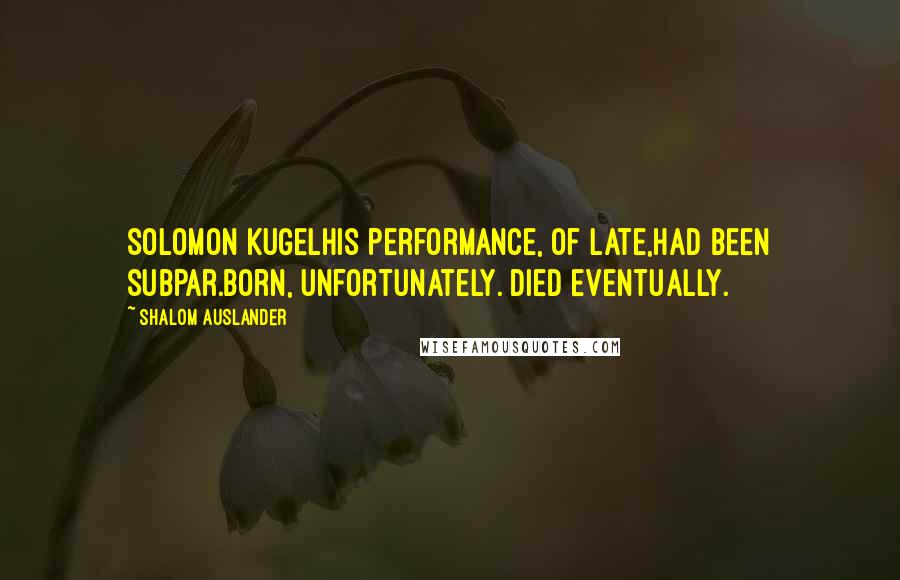 SOLOMON KUGELHIS PERFORMANCE, OF LATE,HAD BEEN SUBPAR.BORN, UNFORTUNATELY. DIED EVENTUALLY.

~ SHALOM AUSLANDER

WISEFAMOUSQUOTES.COM